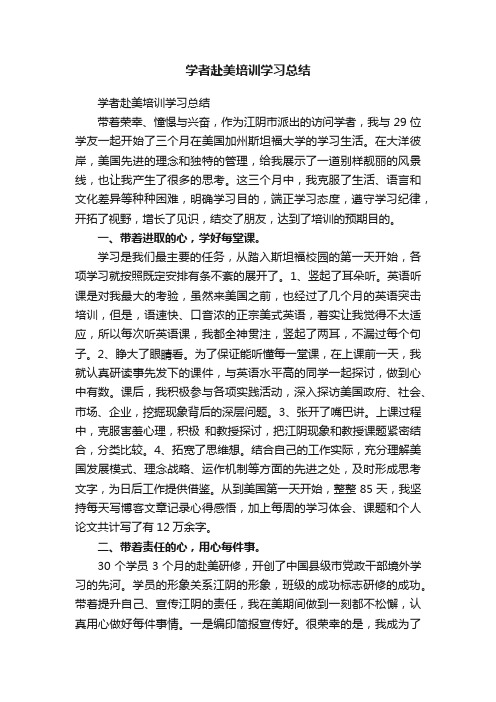 学者赴美培训学习总结

学者赴美培训学习总结

带着荣幸、憧憬与兴奋，作为江阴市派出的访问学者，我与 29 位学友一起开始了三个月在美国加州斯坦福大学的学习生活。在大洋彼岸，美国先进的理念和独特的管理，给我展示了一道别样靓丽的风景线，也让我产生了很多的思考。这三个月中，我克服了生活、语言和文化差异等种种困难，明确学习目的，端正学习态度，遵守学习纪律，开拓了视野，增长了见识，结交了朋友，达到了培训的预期目的。

一、带着进取的心，学好每堂课。

学习是我们最主要的任务，从踏入斯坦福校园的第一天开始，各项学习就按照既定安排有条不紊的展开了。1、竖起了耳朵听。英语听课是对我最大的考验，虽然来美国之前，也经过了几个月的英语突击培训，但是，语速快、口音浓的正宗美式英语，着实让我觉得不太适应，所以每次听英语课，我都全神贯注，竖起了两耳，不漏过每个句子。2、睁大了眼睛看。为了保证能听懂每一堂课，在上课前一天，我就认真研读事先发下的课件，与英语水平高的同学一起探讨，做到心中有数。课后，我积极参与各项实践活动，深入探访美国政府、社会、市场、企业，挖掘现象背后的深层问题。3、张开了嘴巴讲。上课过程中，克服害羞心理，积极 和教授探讨，把江阴现象和教授课题紧密结合，分类比较。4、拓宽了思维想。结合自己的工作实际，充分理解美国发展模式、理念战略、运作机制等方面的先进之处，及时形成思考文字，为日后工作提供借鉴。从到美国第一天开始，整整 85 天，我坚持每天写博客文章记录心得感悟，加上每周的学习体会、课题和个人论文共计写了有 12 万余字。

二、带着责任的心，用心每件事。

30 个学员 3 个月的赴美研修，开创了中国县级市党政干部境外学习的先河。学员的形象关系江阴的形象，班级的成功标志研修的成功。带着提升自己、宣传江阴的责任，我在美期间做到一刻都不松懈，认真用心做好每件事情。一是编印简报宣传好。很荣幸的是，我成为了